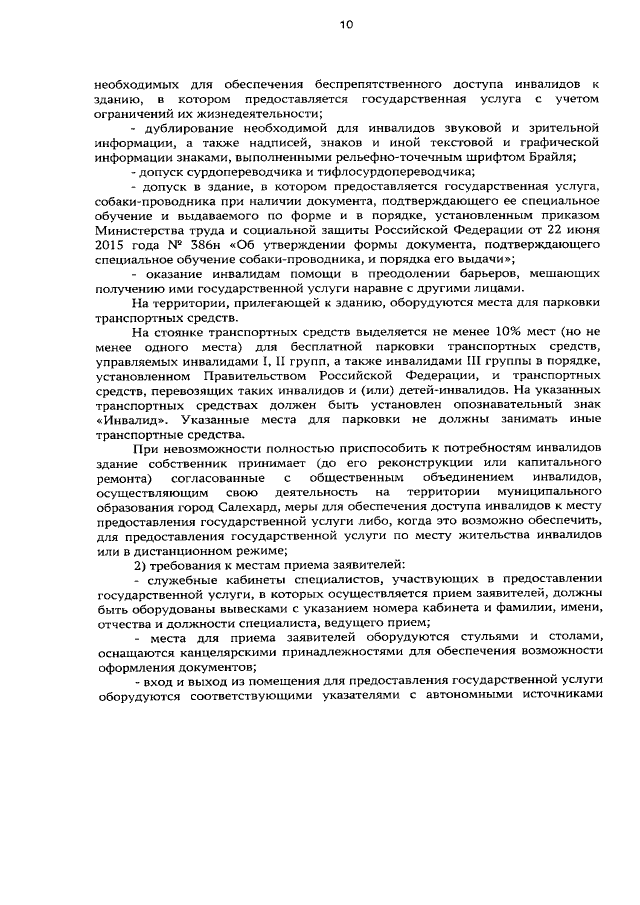 10

необходимых для обеспечения беспрепятственного доступа инвалидов к зданию, в котором предоставляется государственная услуга с учетом ограничений их жизнедеятельности;

- дублирование необходимой для инвалидов звуковой и зрительной информации, а также надписей, знаков и иной текстовой и графической информации знаками, выполненными рельефно-точечным шрифтом Брайля;

- допуск сурдопереводчика и тифлосурдопереводчика;

- допуск в здание, в котором предоставляется государственная услуга, собаки-проводника при наличии документа, подтверждающего ее специальное обучение и выдаваемого по форме и в порядке, установленным приказом Министерства труда и социальной защиты Российской Федерации от 22 июня 2015 года № 386н «Об утверждении формы документа, подтверждающего специальное обучение собаки-проводника, и порядка его выдачи»;

- оказание инвалидам помощи в преодолении барьеров, мешающих получению ими государственной услуги наравне с другими лицами.

На территории, прилегающей к зданию, оборудуются места для парковки транспортных средств.

На стоянке транспортных средств выделяется не менее 10% мест (но не менее одного места) для бесплатной парковки транспортных средств, управляемых инвалидами I, II групп, а также инвалидами III группы в порядке, установленном Правительством Российской Федерации, и транспортных средств, перевозящих таких инвалидов и (или) детей-инвалидов. На указанных транспортных средствах должен быть установлен опознавательный знак «Инвалид». Указанные места для парковки не должны занимать иные транспортные средства.

При невозможности полностью приспособить к потребностям инвалидов здание собственник принимает (до его реконструкции или капитального ремонта) согласованные с общественным объединением инвалидов, осуществляющим свою деятельность на территории муниципального образования город Салехард, меры для обеспечения доступа инвалидов к месту предоставления государственной услуги либо, когда это возможно обеспечить, для предоставления государственной услуги по месту жительства инвалидов или в дистанционном режиме;

2) требования к местам приема заявителей:

- служебные кабинеты специалистов, участвующих в предоставлении государственной услуги, в которых осуществляется прием заявителей, должны быть оборудованы вывесками с указанием номера кабинета и фамилии, имени, отчества и должности специалиста, ведущего прием;

- места для приема заявителей оборудуются стульями и столами, оснащаются канцелярскими принадлежностями для обеспечения возможности оформления документов;

- вход и выход из помещения для предоставления государственной услуги оборудуются соответствующими указателями с автономными источниками